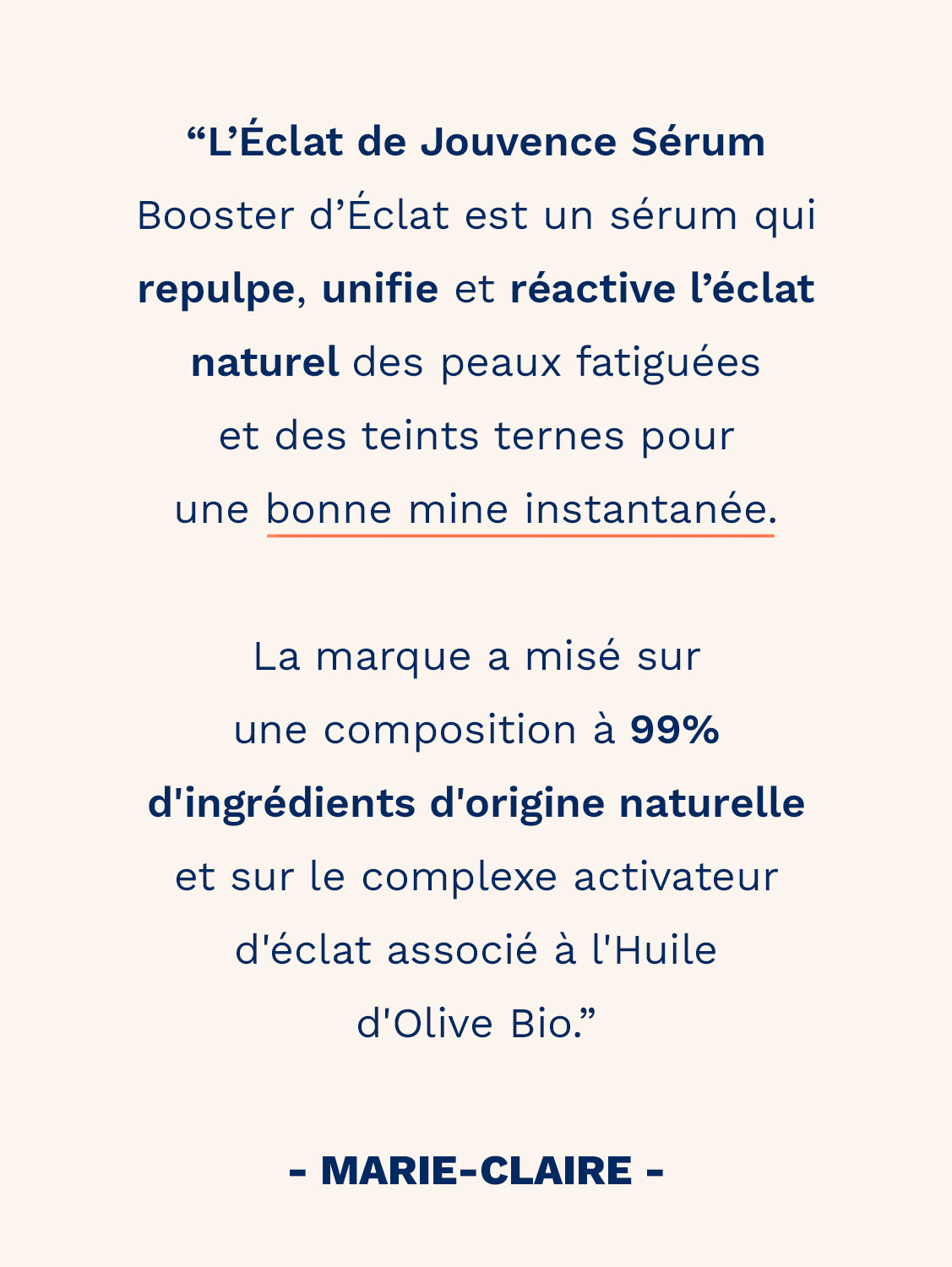 "L'Éclat de Jouvence Sérum Booster d'Éclat est un sérum qui repulpe, unifie et réactive l'éclat naturel des peaux fatiguées et des teints ternes pour une bonne mine instantanée.

La marque a misé sur une composition à 99% d'ingrédients d'origine naturelle et sur le complexe activateur d'éclat associé à l'Huile d'Olive Bio."

- MARIE-CLAIRE -